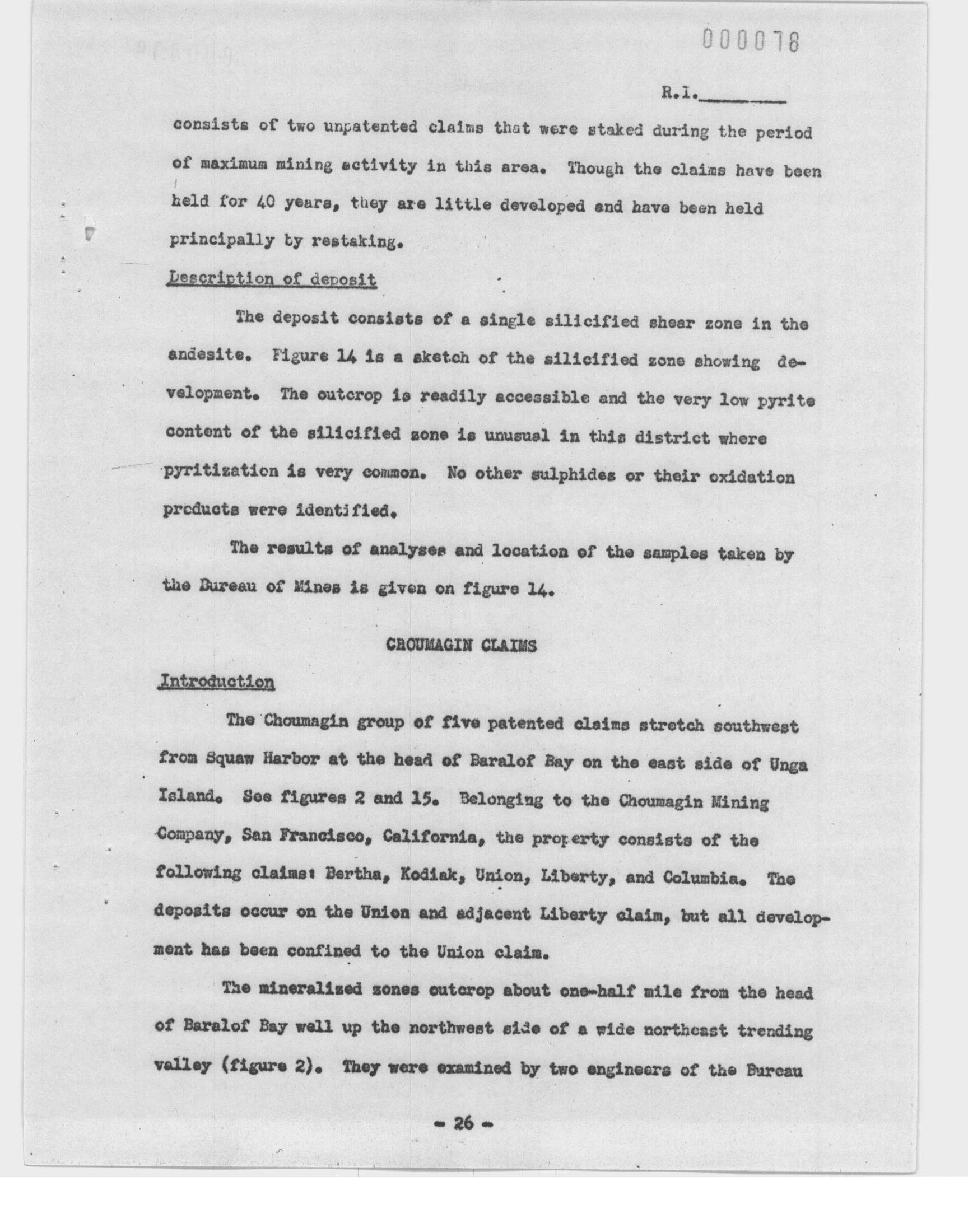 000078

R.I.________

consists of two unpatented claims that were staked during the period of maximum mining activity in this area. Though the claims have been held for 40 years, they are little developed and have been held principally by restaking.

Description of deposit

The deposit consists of a single silicified shear zone in the andesite. Figure 14 is a sketch of the silicified zone showing development. The outcrop is readily accessible and the very low pyrite content of the silicified zone is unusual in this district where pyritization is very common. No other sulphides or their oxidation products were identified.

The results of analyses and location of the samples taken by the Bureau of Mines is given on figure 14.

CHOUMAGIN CLAIMS

Introduction

The Choumagin group of five patented claims stretch southwest from Squaw Harbor at the head of Baralof Bay on the east side of Unga Island. See figures 2 and 15. Belonging to the Choumagin Mining Company, San Francisco, California, the property consists of the following claims: Bertha, Kodiak, Union, Liberty, and Columbia. The deposits occur on the Union and adjacent Liberty claim, but all development has been confined to the Union claim.

The mineralized zones outcrop about one-half mile from the head of Baralof Bay well up the northwest side of a wide northeast trending valley (figure 2). They were examined by two engineers of the Bureau

- 26 -